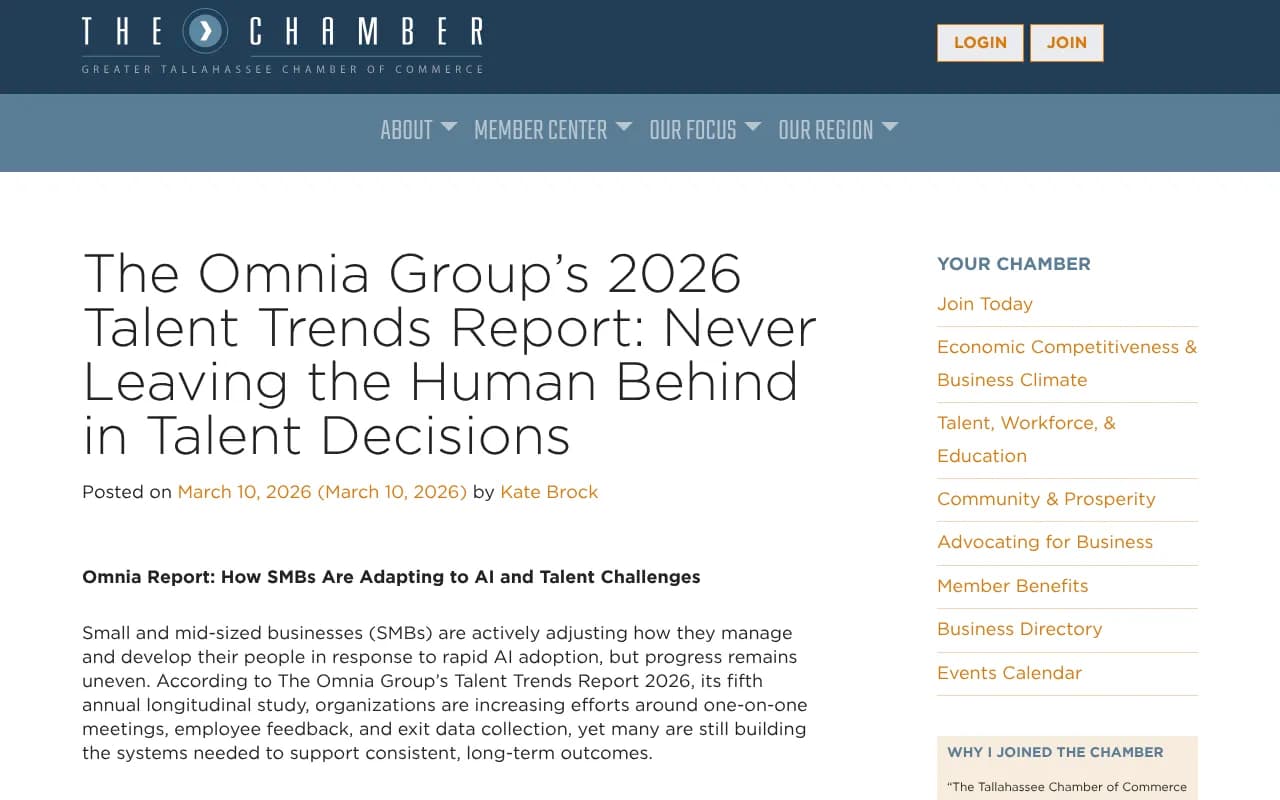 THE CHAMBER
GREATER TALLAHASSEE CHAMBER OF COMMERCE

LOGIN JOIN

ABOUT MEMBER CENTER OUR FOCUS OUR REGION

The Omnia Group's 2026 Talent Trends Report: Never Leaving the Human Behind in Talent Decisions

Posted on March 10, 2026 (March 10, 2026) by Kate Brock

Omnia Report: How SMBs Are Adapting to AI and Talent Challenges

Small and mid-sized businesses (SMBs) are actively adjusting how they manage and develop their people in response to rapid AI adoption, but progress remains uneven. According to The Omnia Group's Talent Trends Report 2026, its fifth annual longitudinal study, organizations are increasing efforts around one-on-one meetings, employee feedback, and exit data collection, yet many are still building the systems needed to support consistent, long-term outcomes.

YOUR CHAMBER
Join Today
Economic Competitiveness & Business Climate
Talent, Workforce, & Education
Community & Prosperity
Advocating for Business
Member Benefits
Business Directory
Events Calendar

WHY I JOINED THE CHAMBER
"The Tallahassee Chamber of Commerce